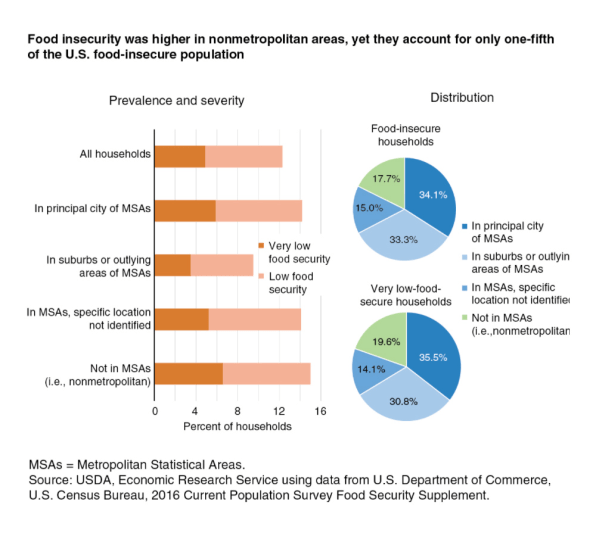 Food insecurity was higher in nonmetropolitan areas, yet they account for only one-fifth of the U.S. food-insecure population

Prevalence and severity

All households

In principal city of MSAs

In suburbs or outlying areas of MSAs

In MSAs, specific location not identified

Not in MSAs (i.e., nonmetropolitan)

Very low food security

Low food security

0
4
8
12
16
Percent of households

Distribution

Food-insecure households

17.7%
34.1%
15.0%
33.3%

Very low-food-secure households

19.6%
35.5%
14.1%
30.8%

In principal city of MSAs

In suburbs or outlyin areas of MSAs

In MSAs, specific location not identifie

Not in MSAs (i.e.,nonmetropolitan

MSAs = Metropolitan Statistical Areas.
Source: USDA, Economic Research Service using data from U.S. Department of Commerce, U.S. Census Bureau, 2016 Current Population Survey Food Security Supplement.